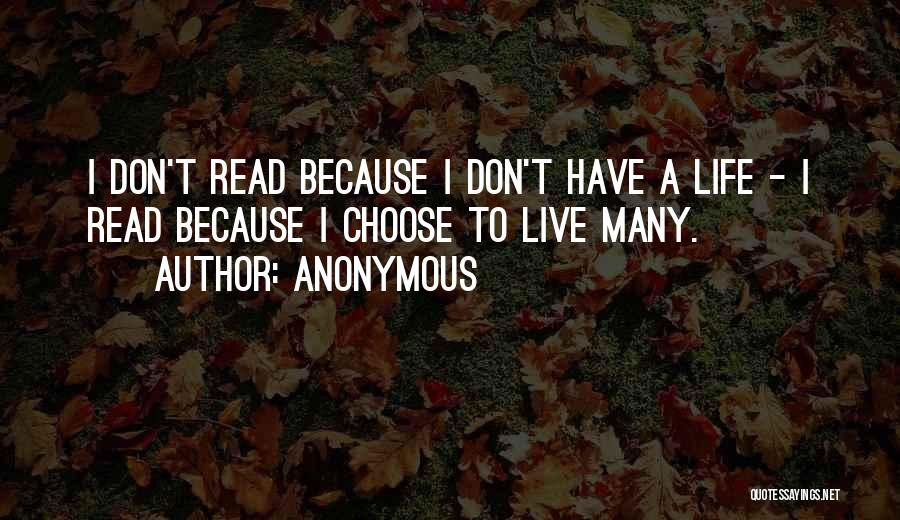 I DON'T READ BECAUSE I DON'T HAVE A LIFE - I READ BECAUSE I CHOOSE TO LIVE MANY.

AUTHOR: ANONYMOUS

QUOTESSAYINGS.NET